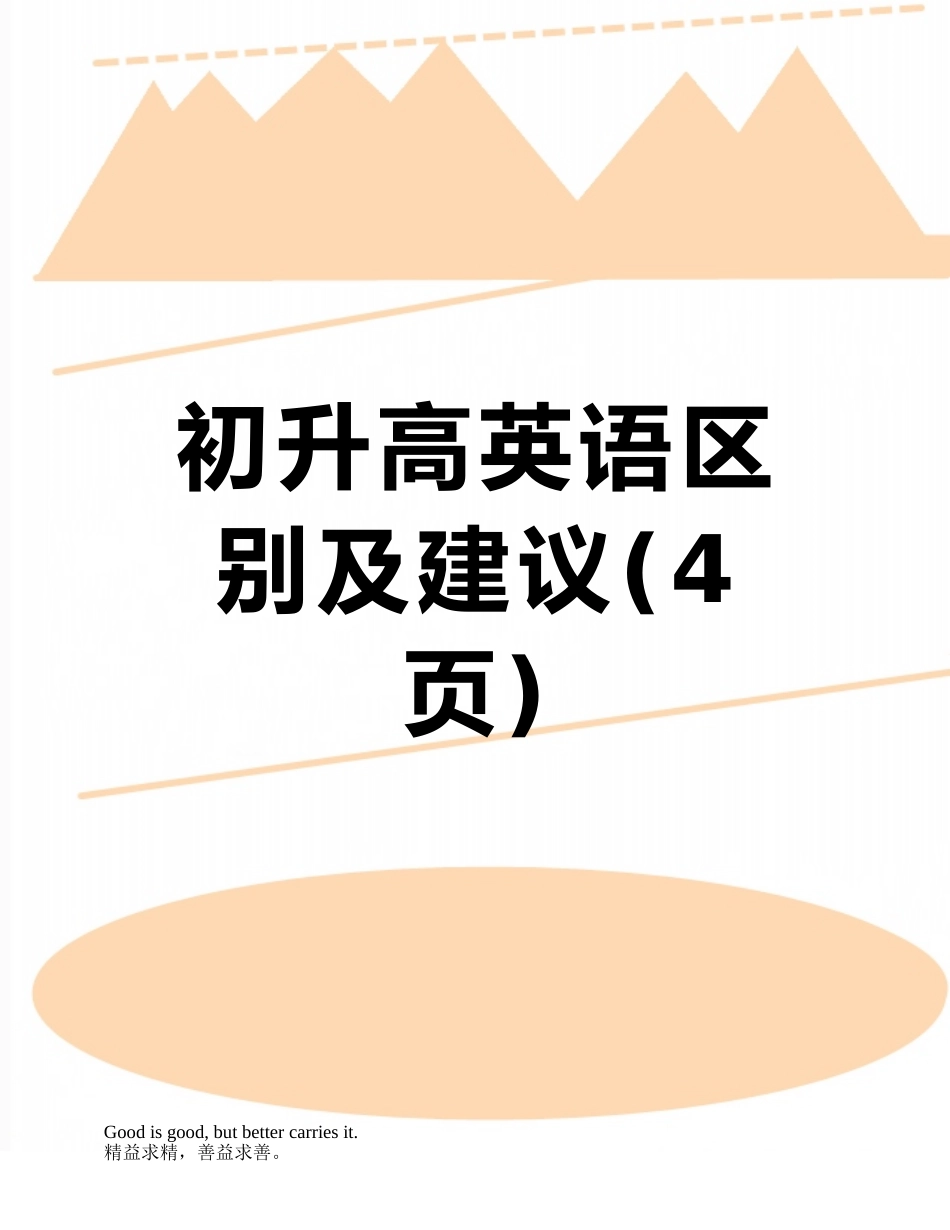 初升高英语区别及建议(4页)

Good is good, but better carries it.
精益求精，善益求善。